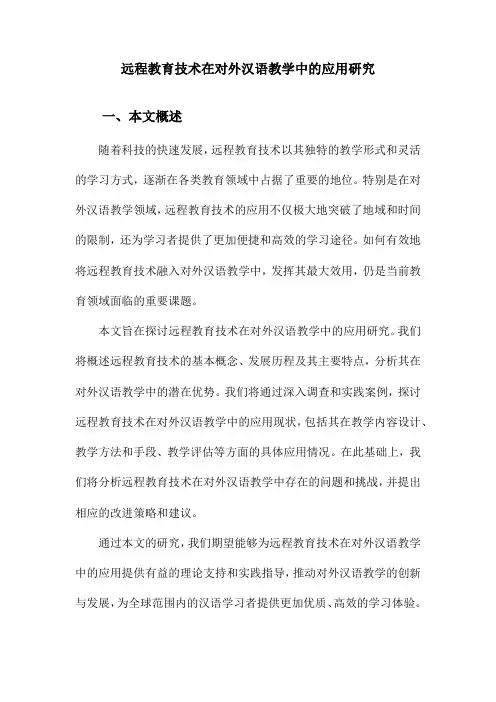 远程教育技术在对外汉语教学中的应用研究

一、本文概述

随着科技的快速发展，远程教育技术以其独特的教学形式和灵活的学习方式，逐渐在各类教育领域中占据了重要的地位。特别是在对外汉语教学领域，远程教育技术的应用不仅极大地突破了地域和时间的限制，还为学习者提供了更加便捷和高效的学习途径。如何有效地将远程教育技术融入对外汉语教学中，发挥其最大效用，仍是当前教育领域面临的重要课题。

本文旨在探讨远程教育技术在对外汉语教学中的应用研究。我们将概述远程教育技术的基本概念、发展历程及其主要特点，分析其在对外汉语教学中的潜在优势。我们将通过深入调查和实践案例，探讨远程教育技术在对外汉语教学中的应用现状，包括其在教学内容设计、教学方法和手段、教学评估等方面的具体应用情况。在此基础上，我们将分析远程教育技术在对外汉语教学中存在的问题和挑战，并提出相应的改进策略和建议。

通过本文的研究，我们期望能够为远程教育技术在对外汉语教学中的应用提供有益的理论支持和实践指导，推动对外汉语教学的创新与发展，为全球范围内的汉语学习者提供更加优质、高效的学习体验。